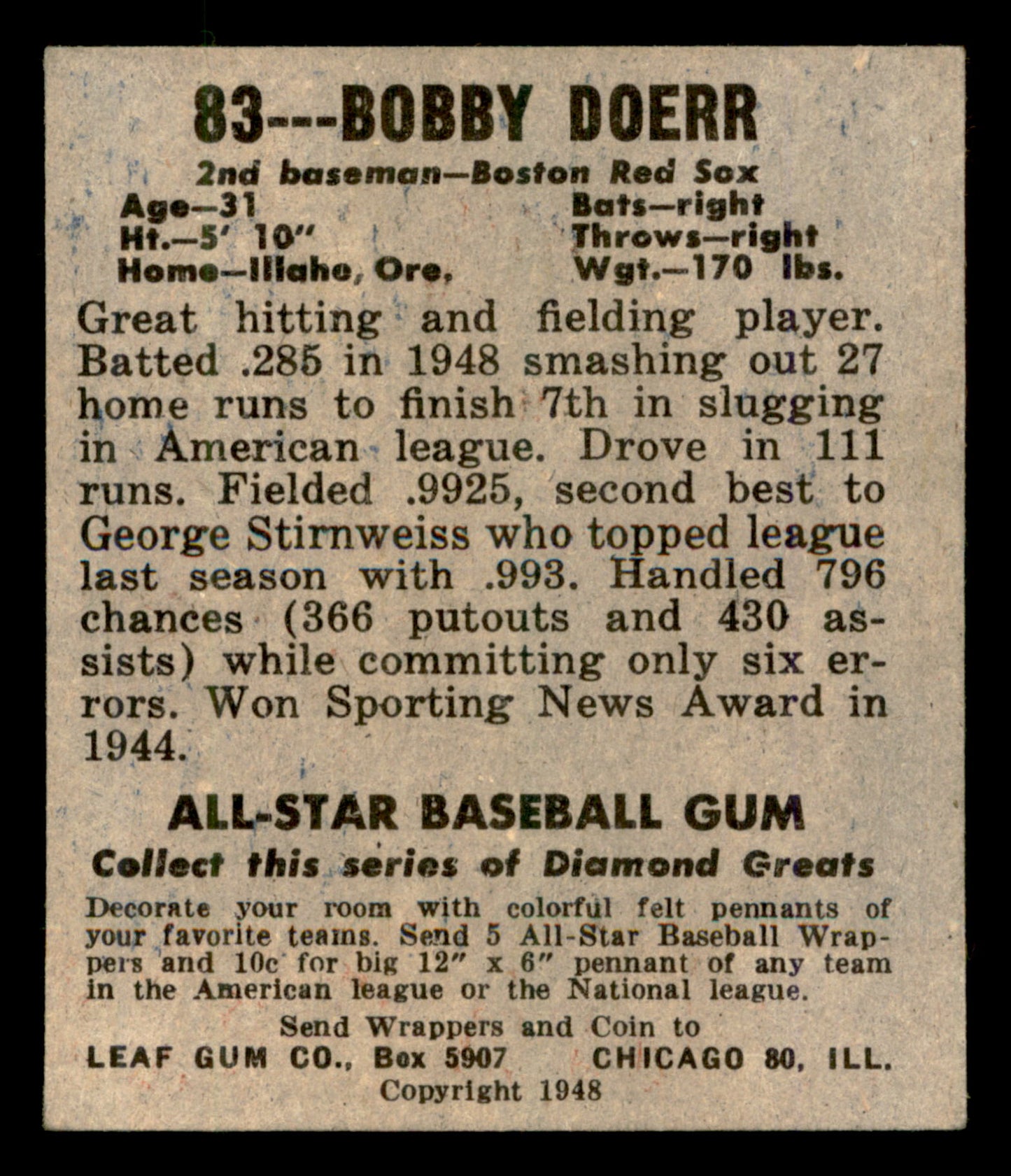 83---BOBBY DOERR

2nd baseman—Boston Red Sox

Age—31
Ht.—5' 10"
Home—Illahe, Ore.

Bats—right
Throws—right
Wgt.—170 lbs.

Great hitting and fielding player. Batted .285 in 1948 smashing out 27 home runs to finish 7th in slugging in American league. Drove in 111 runs. Fielded .9925, second best to George Stirnweiss who topped league last season with .993. Handled 796 chances (366 putouts and 430 assists) while committing only six errors. Won Sporting News Award in 1944.

ALL-STAR BASEBALL GUM

Collect this series of Diamond Greats

Decorate your room with colorful felt pennants of your favorite teams. Send 5 All-Star Baseball Wrappers and 10c for big 12" x 6" pennant of any team in the American league or the National league.

Send Wrappers and Coin to
LEAF GUM CO., Box 5907 CHICAGO 80, ILL.
Copyright 1948